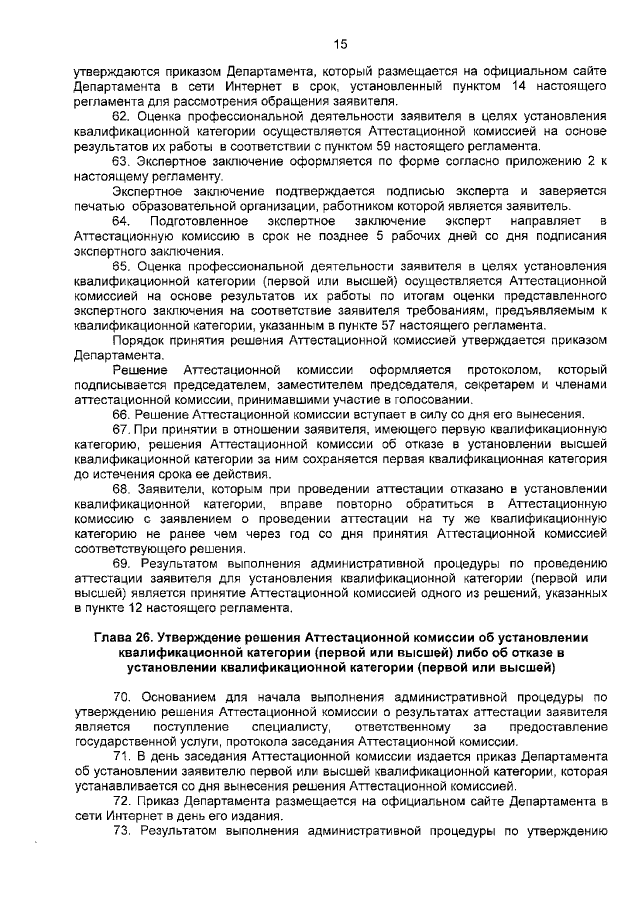 15

утверждаются приказом Департамента, который размещается на официальном сайте Департамента в сети Интернет в срок, установленный пунктом 14 настоящего регламента для рассмотрения обращения заявителя.

62. Оценка профессиональной деятельности заявителя в целях установления квалификационной категории осуществляется Аттестационной комиссией на основе результатов их работы в соответствии с пунктом 59 настоящего регламента.

63. Экспертное заключение оформляется по форме согласно приложению 2 к настоящему регламенту.

Экспертное заключение подтверждается подписью эксперта и заверяется печатью образовательной организации, работником которой является заявитель.

64. Подготовленное экспертное заключение эксперт направляет в Аттестационную комиссию в срок не позднее 5 рабочих дней со дня подписания экспертного заключения.

65. Оценка профессиональной деятельности заявителя в целях установления квалификационной категории (первой или высшей) осуществляется Аттестационной комиссией на основе результатов их работы по итогам оценки представленного экспертного заключения на соответствие заявителя требованиям, предъявляемым к квалификационной категории, указанным в пункте 57 настоящего регламента.

Порядок принятия решения Аттестационной комиссией утверждается приказом Департамента.

Решение Аттестационной комиссии оформляется протоколом, который подписывается председателем, заместителем председателя, секретарем и членами аттестационной комиссии, принимавшими участие в голосовании.

66. Решение Аттестационной комиссии вступает в силу со дня его вынесения.

67. При принятии в отношении заявителя, имеющего первую квалификационную категорию, решения Аттестационной комиссии об отказе в установлении высшей квалификационной категории за ним сохраняется первая квалификационная категория до истечения срока ее действия.

68. Заявители, которым при проведении аттестации отказано в установлении квалификационной категории, вправе повторно обратиться в Аттестационную комиссию с заявлением о проведении аттестации на ту же квалификационную категорию не ранее чем через год со дня принятия Аттестационной комиссией соответствующего решения.

69. Результатом выполнения административной процедуры по проведению аттестации заявителя для установления квалификационной категории (первой или высшей) является принятие Аттестационной комиссией одного из решений, указанных в пункте 12 настоящего регламента.

Глава 26. Утверждение решения Аттестационной комиссии об установлении квалификационной категории (первой или высшей) либо об отказе в установлении квалификационной категории (первой или высшей)

70. Основанием для начала выполнения административной процедуры по утверждению решения Аттестационной комиссии о результатах аттестации заявителя является поступление специалисту, ответственному за предоставление государственной услуги, протокола заседания Аттестационной комиссии.

71. В день заседания Аттестационной комиссии издается приказ Департамента об установлении заявителю первой или высшей квалификационной категории, которая устанавливается со дня вынесения решения Аттестационной комиссией.

72. Приказ Департамента размещается на официальном сайте Департамента в сети Интернет в день его издания.

73. Результатом выполнения административной процедуры по утверждению